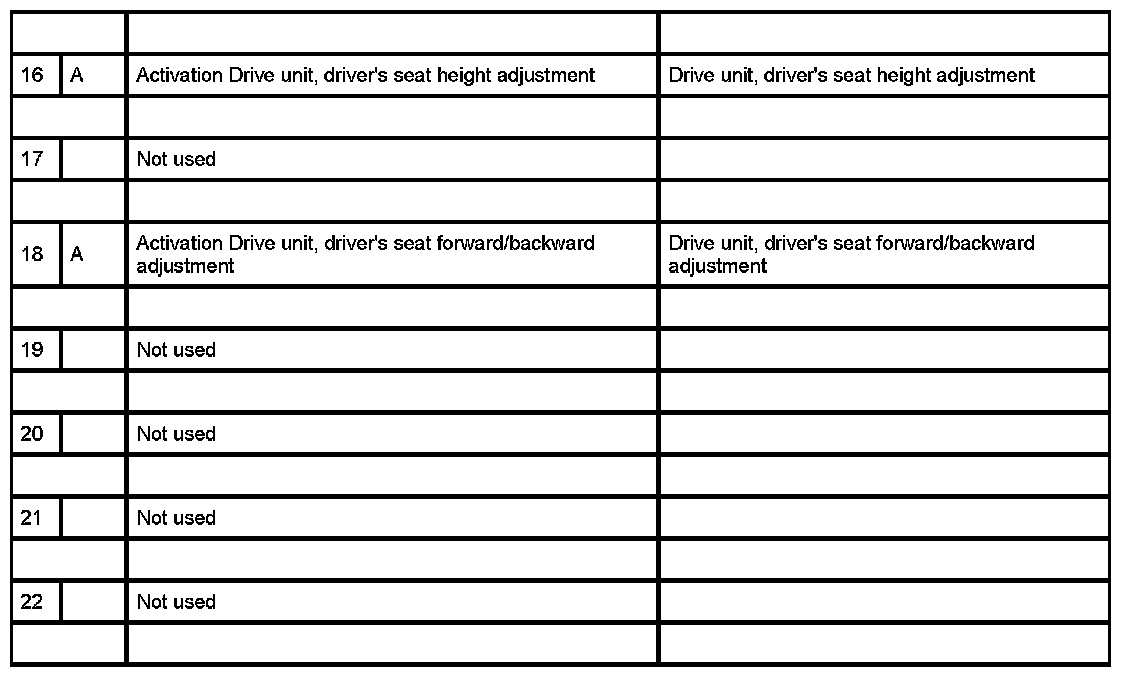 | | | | |
|---|---|---|---|
| 16 | A | Activation Drive unit, driver's seat height adjustment | Drive unit, driver's seat height adjustment |
| | | | |
| 17 | | Not used | |
| | | | |
| 18 | A | Activation Drive unit, driver's seat forward/backward adjustment | Drive unit, driver's seat forward/backward adjustment |
| | | | |
| 19 | | Not used | |
| | | | |
| 20 | | Not used | |
| | | | |
| 21 | | Not used | |
| | | | |
| 22 | | Not used | |
| | | | |